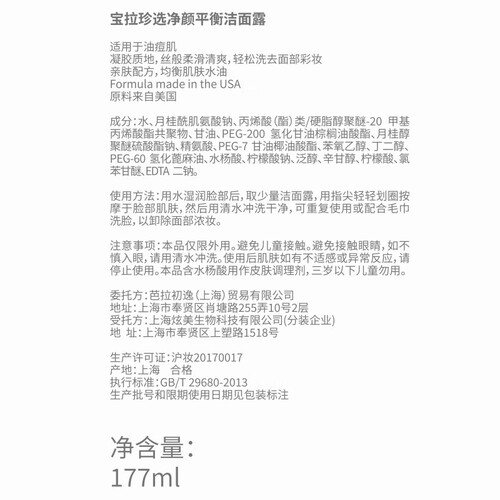 宝拉珍选净颜平衡洁面露

适用于油痘肌
凝胶质地，丝般柔滑清爽，轻松洗去面部彩妆
亲肤配方，均衡肌肤水油
Formula made in the USA
原料来自美国

成分：水、月桂酰肌氨酸钠、丙烯酸（酯）类/硬脂醇聚醚-20 甲基丙烯酸酯共聚物、甘油、PEG-200 氢化甘油棕榈油酸酯、月桂醇聚醚硫酸酯钠、精氨酸、PEG-7 甘油椰油酸酯、苯氧乙醇、丁二醇、PEG-60 氢化蓖麻油、水杨酸、柠檬酸钠、泛醇、辛甘醇、柠檬酸、氯苯甘醚、EDTA 二钠。

使用方法：用水湿润脸部后，取少量洁面露，用指尖轻轻划圈按摩于脸部肌肤，然后用清水冲洗干净，可重复使用或配合毛巾洗脸，以卸除面部浓妆。

注意事项：本品仅限外用。避免儿童接触。避免接触眼睛，如不慎入眼，请用清水冲洗。使用后肌肤如有不适感或异常反应，请停止使用。本品含水杨酸用作皮肤调理剂，三岁以下儿童勿用。

委托方：芭拉初逸（上海）贸易有限公司
地址：上海市奉贤区肖塘路255弄10号2层
受托方：上海炫美生物科技有限公司(分装企业)
地 址：上海市奉贤区上塑路1518号

生产许可证：沪妆20170017
产地：上海 合格
执行标准：GB/T 29680-2013
生产批号和限期使用日期见包装标注

净含量：
177ml